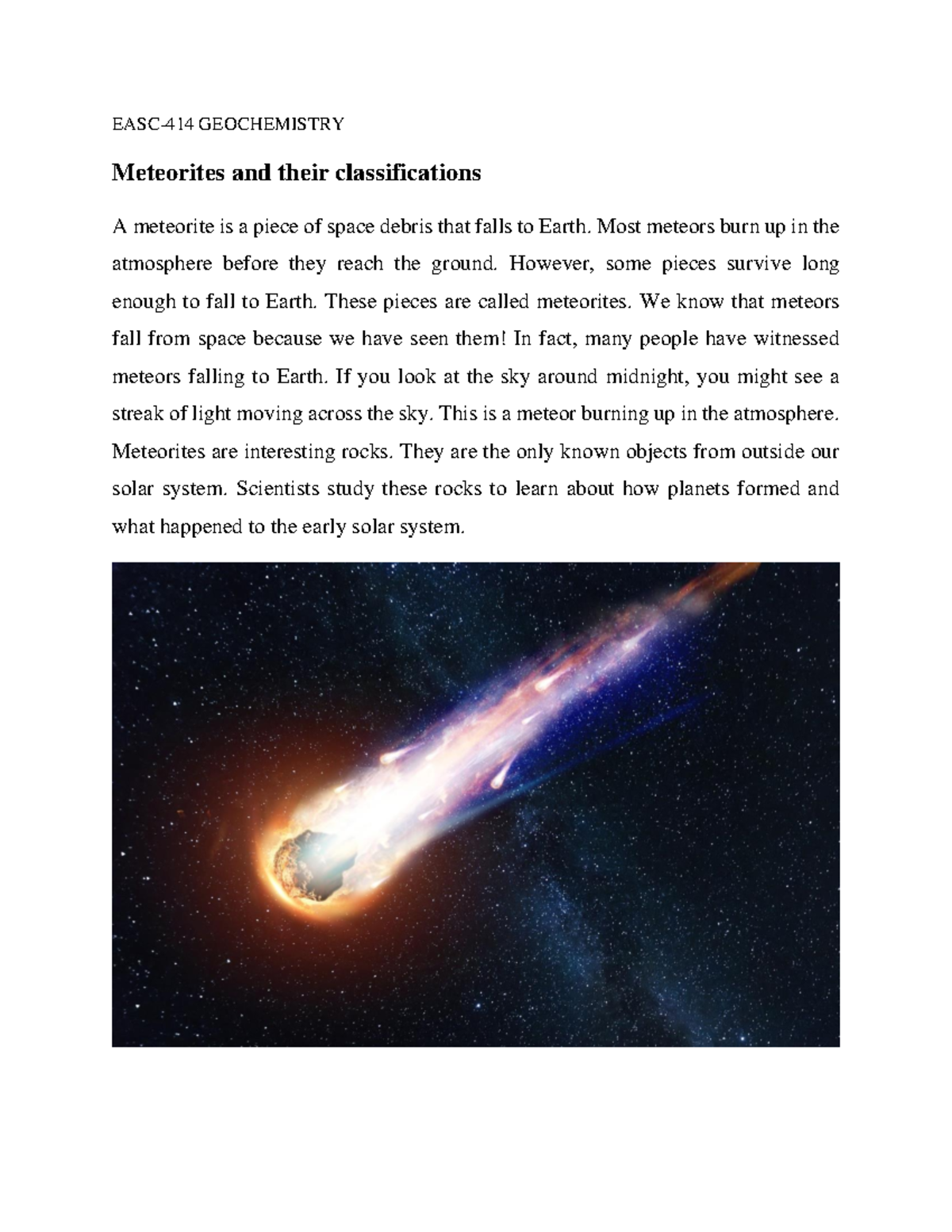 EASC-414 GEOCHEMISTRY

Meteorites and their classifications

A meteorite is a piece of space debris that falls to Earth. Most meteors burn up in the atmosphere before they reach the ground. However, some pieces survive long enough to fall to Earth. These pieces are called meteorites. We know that meteors fall from space because we have seen them! In fact, many people have witnessed meteors falling to Earth. If you look at the sky around midnight, you might see a streak of light moving across the sky. This is a meteor burning up in the atmosphere. Meteorites are interesting rocks. They are the only known objects from outside our solar system. Scientists study these rocks to learn about how planets formed and what happened to the early solar system.